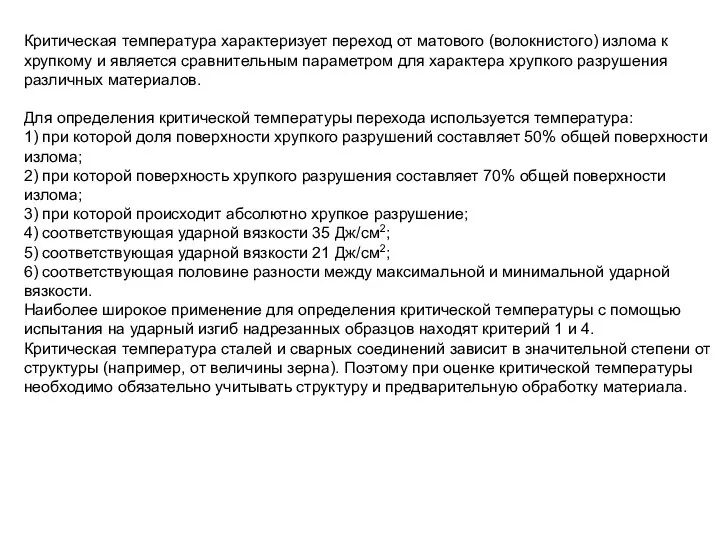 Критическая температура характеризует переход от матового (волокнистого) излома к хрупкому и является сравнительным параметром для характера хрупкого разрушения различных материалов.

Для определения критической температуры перехода используется температура:
1) при которой доля поверхности хрупкого разрушений составляет 50% общей поверхности излома;
2) при которой поверхность хрупкого разрушения составляет 70% общей поверхности излома;
3) при которой происходит абсолютно хрупкое разрушение;
4) соответствующая ударной вязкости 35 Дж/см$^2$;
5) соответствующая ударной вязкости 21 Дж/см$^2$;
6) соответствующая половине разности между максимальной и минимальной ударной вязкости.
Наиболее широкое применение для определения критической температуры с помощью испытания на ударный изгиб надрезанных образцов находят критерий 1 и 4.
Критическая температура сталей и сварных соединений зависит в значительной степени от структуры (например, от величины зерна). Поэтому при оценке критической температуры необходимо обязательно учитывать структуру и предварительную обработку материала.